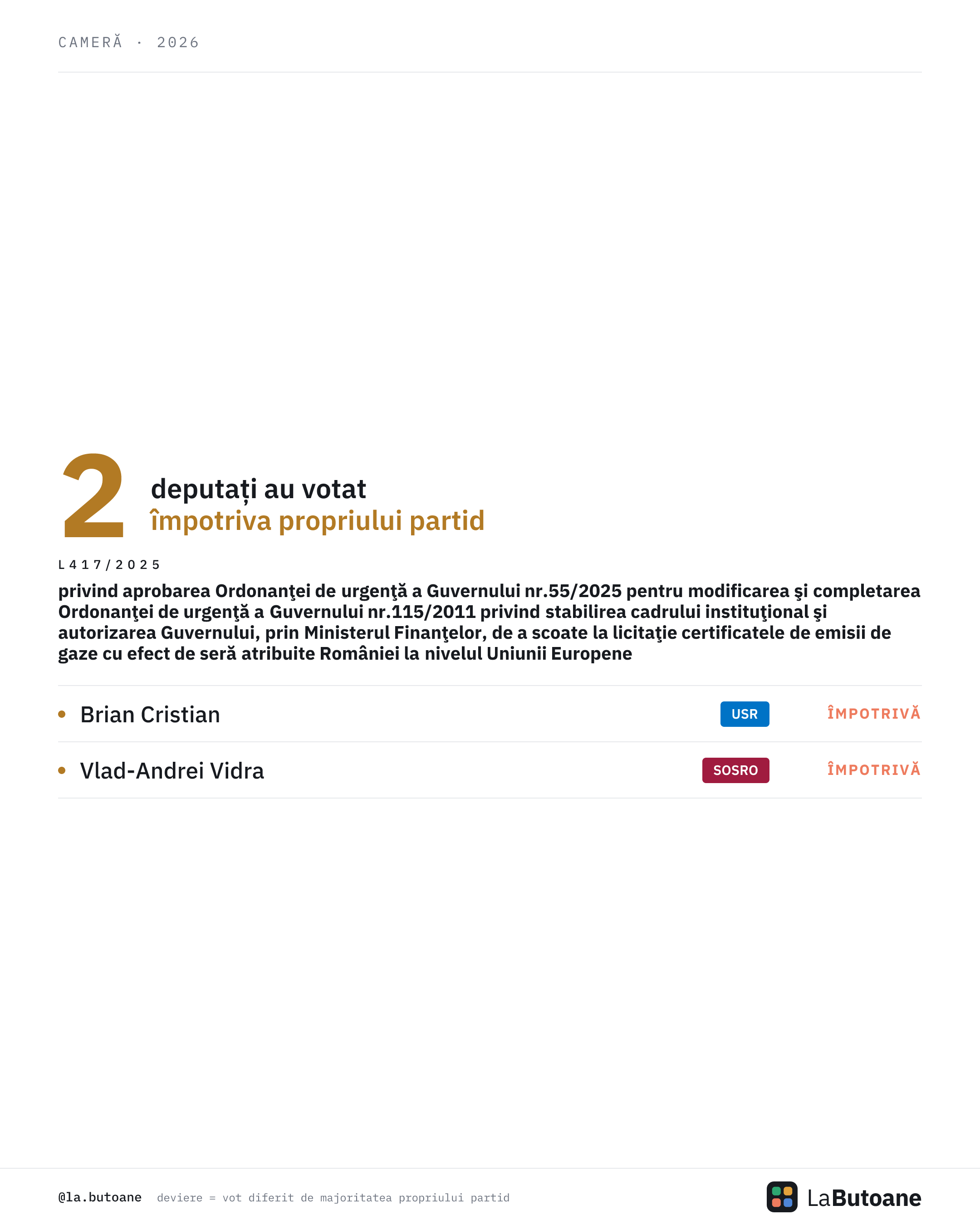 CAMERĂ · 2026

2 deputați au votat
împotriva propriului partid

L417/2025

privind aprobarea Ordonanţei de urgenţă a Guvernului nr.55/2025 pentru modificarea şi completarea Ordonanţei de urgenţă a Guvernului nr.115/2011 privind stabilirea cadrului instituţional şi autorizarea Guvernului, prin Ministerul Finanţelor, de a scoate la licitaţie certificatele de emisii de gaze cu efect de seră atribuite României la nivelul Uniunii Europene

• Brian Cristian USR ÎMPOTRIVĂ

• Vlad-Andrei Vidra SOSRO ÎMPOTRIVĂ

@la.butoane deviere = vot diferit de majoritatea propriului partid

LaButoane